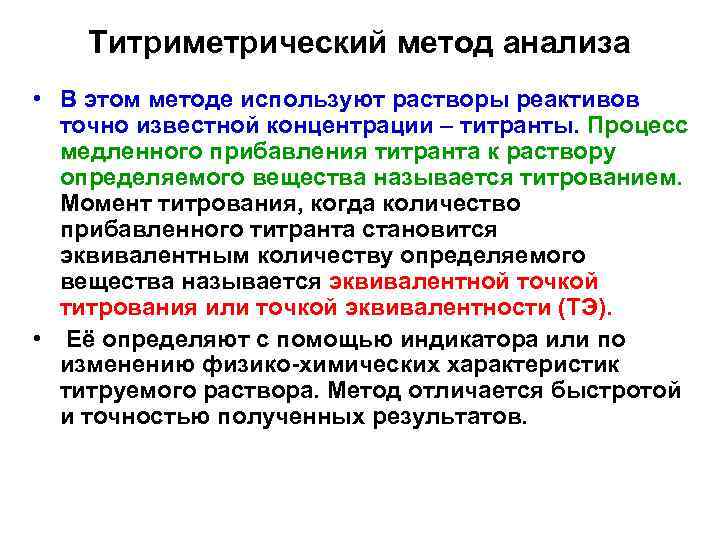 Титриметрический метод анализа

• В этом методе используют растворы реактивов точно известной концентрации – титранты. Процесс медленного прибавления титранта к раствору определяемого вещества называется титрованием. Момент титрования, когда количество прибавленного титранта становится эквивалентным количеству определяемого вещества называется эквивалентной точкой титрования или точкой эквивалентности (ТЭ).

• Её определяют с помощью индикатора или по изменению физико-химических характеристик титруемого раствора. Метод отличается быстротой и точностью полученных результатов.